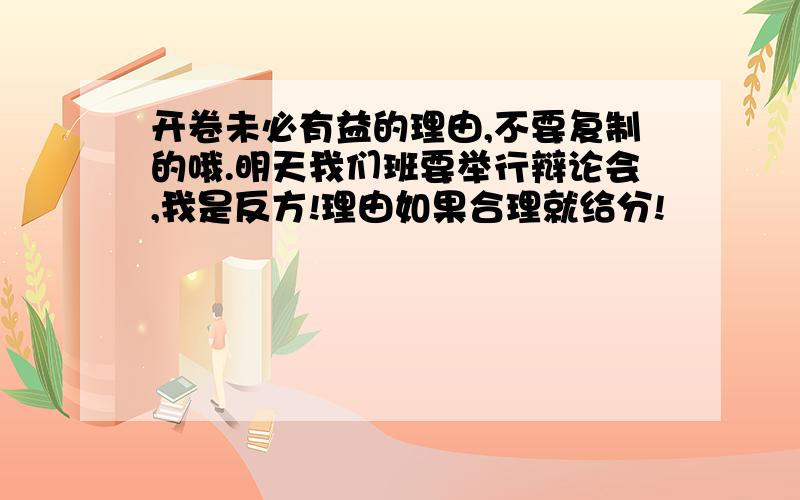 开卷未必有益的理由,不要复制的哦.明天我们班要举行辩论会,我是反方!理由如果合理就给分!